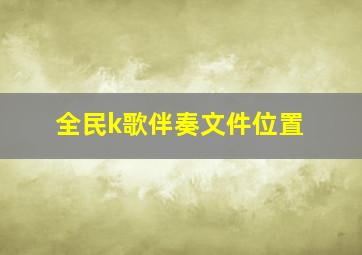 全民k歌伴奏文件位置